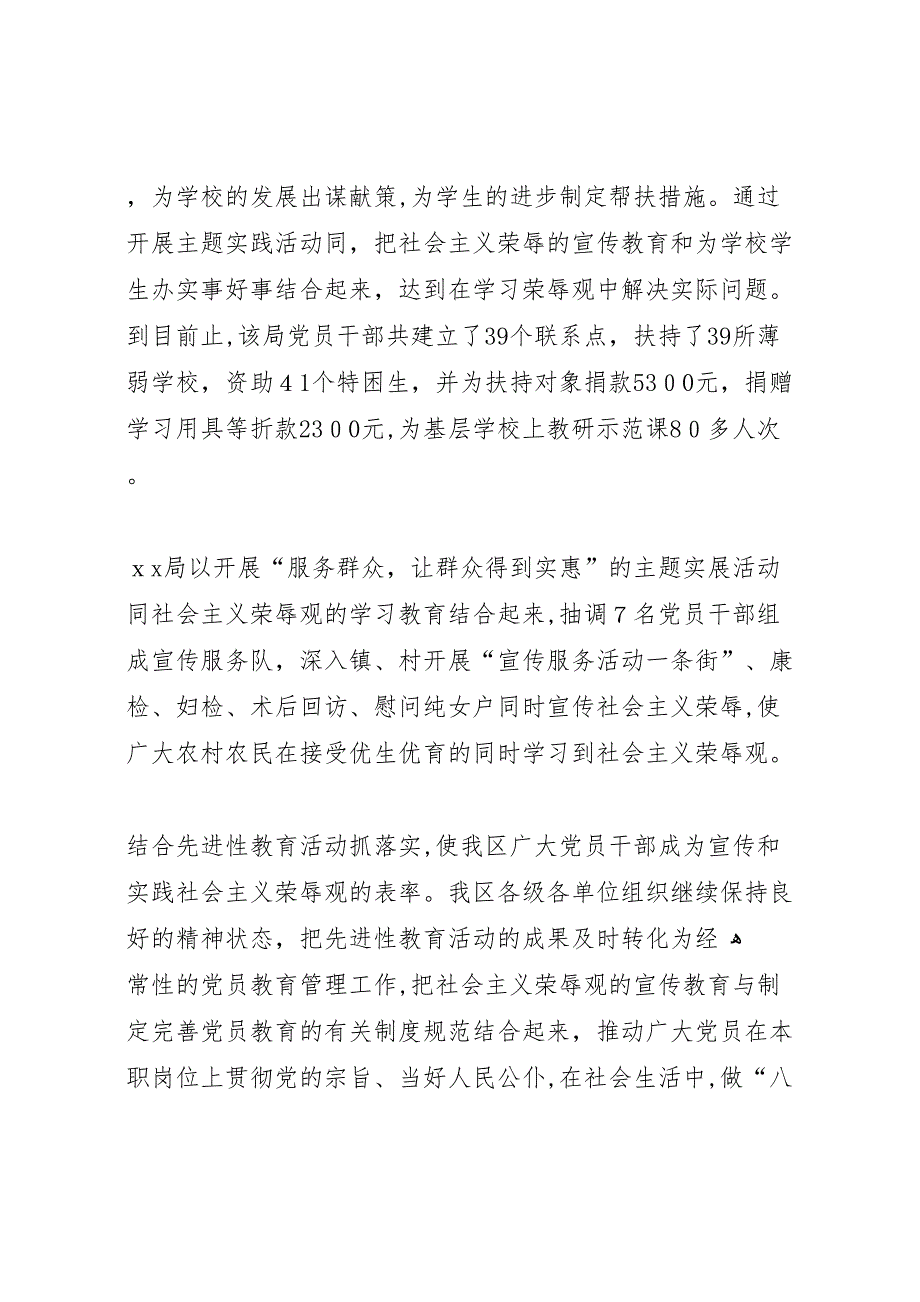 ，为学校的发展出谋献策，为学生的进步制定帮扶措施。通过开展主题实践活动同，把社会主义荣辱的宣传教育和为学校学生办实事好事结合起来，达到在学习荣辱观中解决实际问题。到目前止，该局党员干部共建立了39个联系点，扶持了39所薄弱学校，资助４１个特困生，并为扶持对象捐款53００元，捐赠学习用具等折款23００元，为基层学校上教研示范课８０多人次。

ｘｘ局以开展“服务群众，让群众得到实惠”的主题实展活动同社会主义荣辱观的学习教育结合起来，抽调７名党员干部组成宣传服务队，深入镇、村开展“宣传服务活动一条街”、康检、妇检、术后回访、慰问纯女户同时宣传社会主义荣辱，使广大农村农民在接受优生优育的同时学习到社会主义荣辱观。

结合先进性教育活动抓落实，使我区广大党员干部成为宣传和实践社会主义荣辱观的表率。我区各级各单位组织继续保持良好的精神状态，把先进性教育活动的成果及时转化为经常性的党员教育管理工作，把社会主义荣辱观的宣传教育与制定完善党员教育的有关制度规范结合起来，推动广大党员在本职岗位上贯彻党的宗旨、当好人民公仆，在社会生活中，做“八